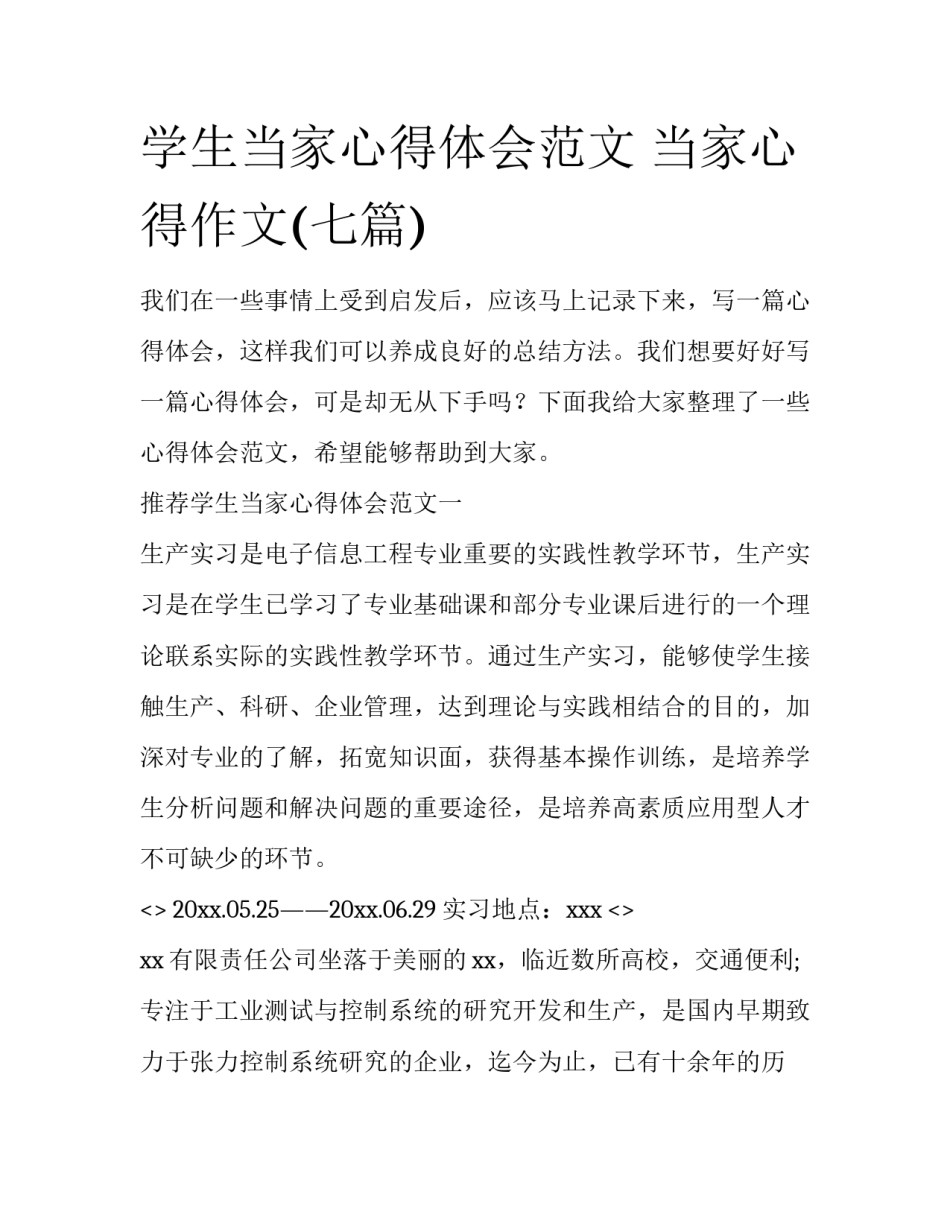 学生当家心得体会范文 当家心得作文(七篇)

我们在一些事情上受到启发后，应该马上记录下来，写一篇心得体会，这样我们可以养成良好的总结方法。我们想要好好写一篇心得体会，可是却无从下手吗？下面我给大家整理了一些心得体会范文，希望能够帮助到大家。

推荐学生当家心得体会范文一

生产实习是电子信息工程专业重要的实践性教学环节，生产实习是在学生已学习了专业基础课和部分专业课后进行的一个理论联系实际的实践性教学环节。通过生产实习，能够使学生接触生产、科研、企业管理，达到理论与实践相结合的目的，加深对专业的了解，拓宽知识面，获得基本操作训练，是培养学生分析问题和解决问题的重要途径，是培养高素质应用型人才不可缺少的环节。

<> 20xx.05.25——20xx.06.29 实习地点：xxx <>

xx 有限责任公司坐落于美丽的 xx，临近数所高校，交通便利;专注于工业测试与控制系统的研究开发和生产，是国内早期致力于张力控制系统研究的企业，迄今为止，已有十余年的历